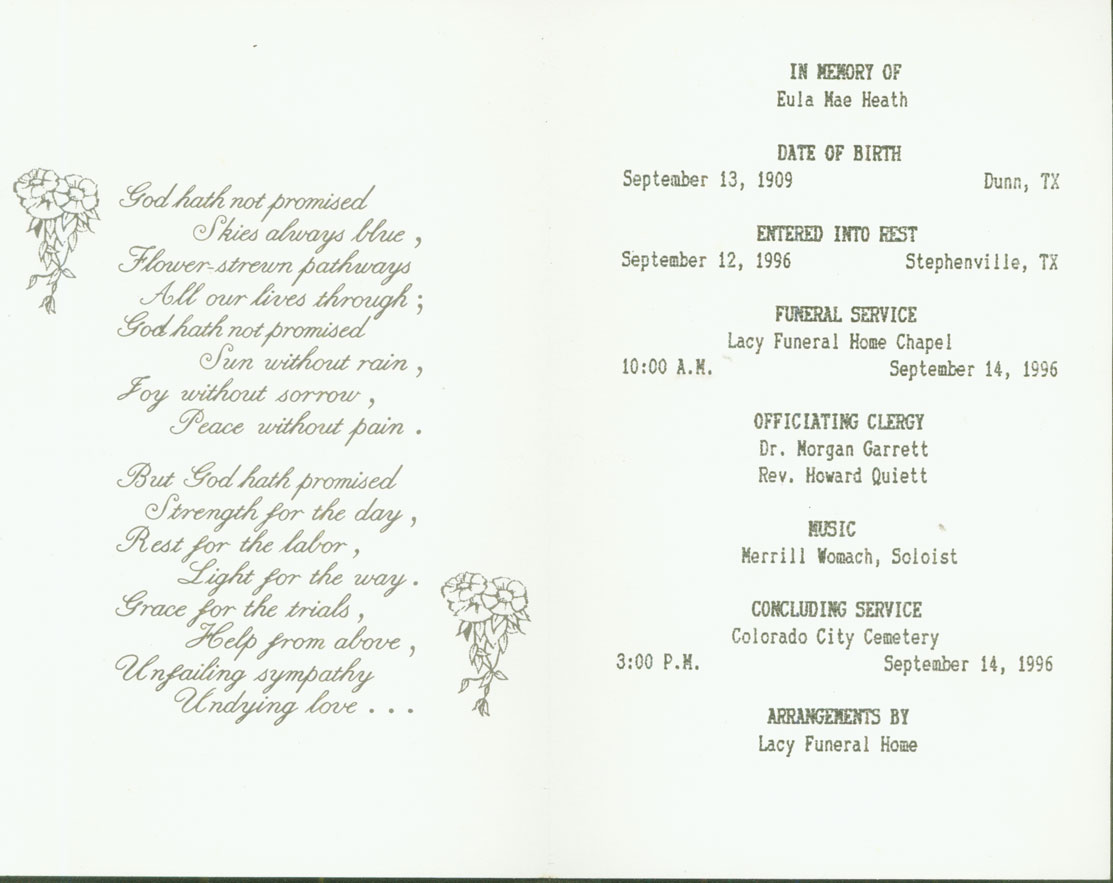 God hath not promised
Skies always blue,
Flower-strewn pathways
All our lives through;
God hath not promised
Sun without rain,
Joy without sorrow,
Peace without pain.

But God hath promised
Strength for the day,
Rest for the labor,
Light for the way.
Grace for the trials,
Help from above,
Unfailing sympathy
Undying love . . .

IN MEMORY OF
Eula Mae Heath

DATE OF BIRTH
September 13, 1909 Dunn, TX

ENTERED INTO REST
September 12, 1996 Stephenville, TX

FUNERAL SERVICE
Lacy Funeral Home Chapel
10:00 A.M. September 14, 1996

OFFICIATING CLERGY
Dr. Morgan Garrett
Rev. Howard Quiett

MUSIC
Merrill Womach, Soloist

CONCLUDING SERVICE
Colorado City Cemetery
3:00 P.M. September 14, 1996

ARRANGEMENTS BY
Lacy Funeral Home